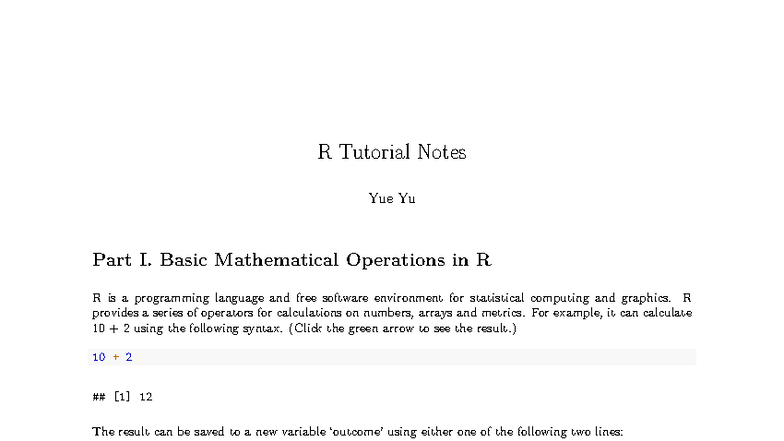 R Tutorial Notes

Yue Yu

Part I. Basic Mathematical Operations in R

R is a programming language and free software environment for statistical computing and graphics. R provides a series of operators for calculations on numbers, arrays and metrics. For example, it can calculate 10 + 2 using the following syntax. (Click the green arrow to see the result.)

10 + 2

## [1] 12

The result can be saved to a new variable 'outcome' using either one of the following two lines: